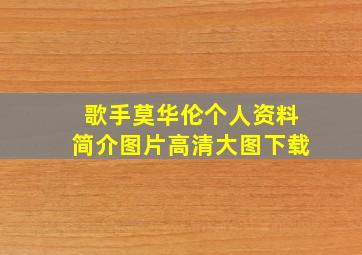 歌手莫华伦个人资料
简介图片高清大图下载